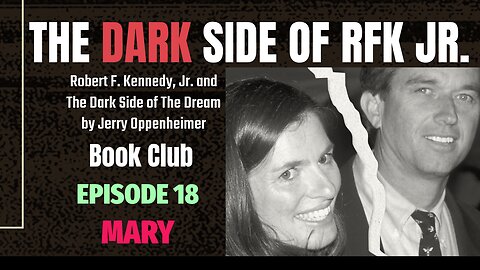 THE DARK SIDE OF RFK JR.

Robert F. Kennedy, Jr. and The Dark Side of The Dream by Jerry Oppenheimer

Book Club

EPISODE 18

MARY